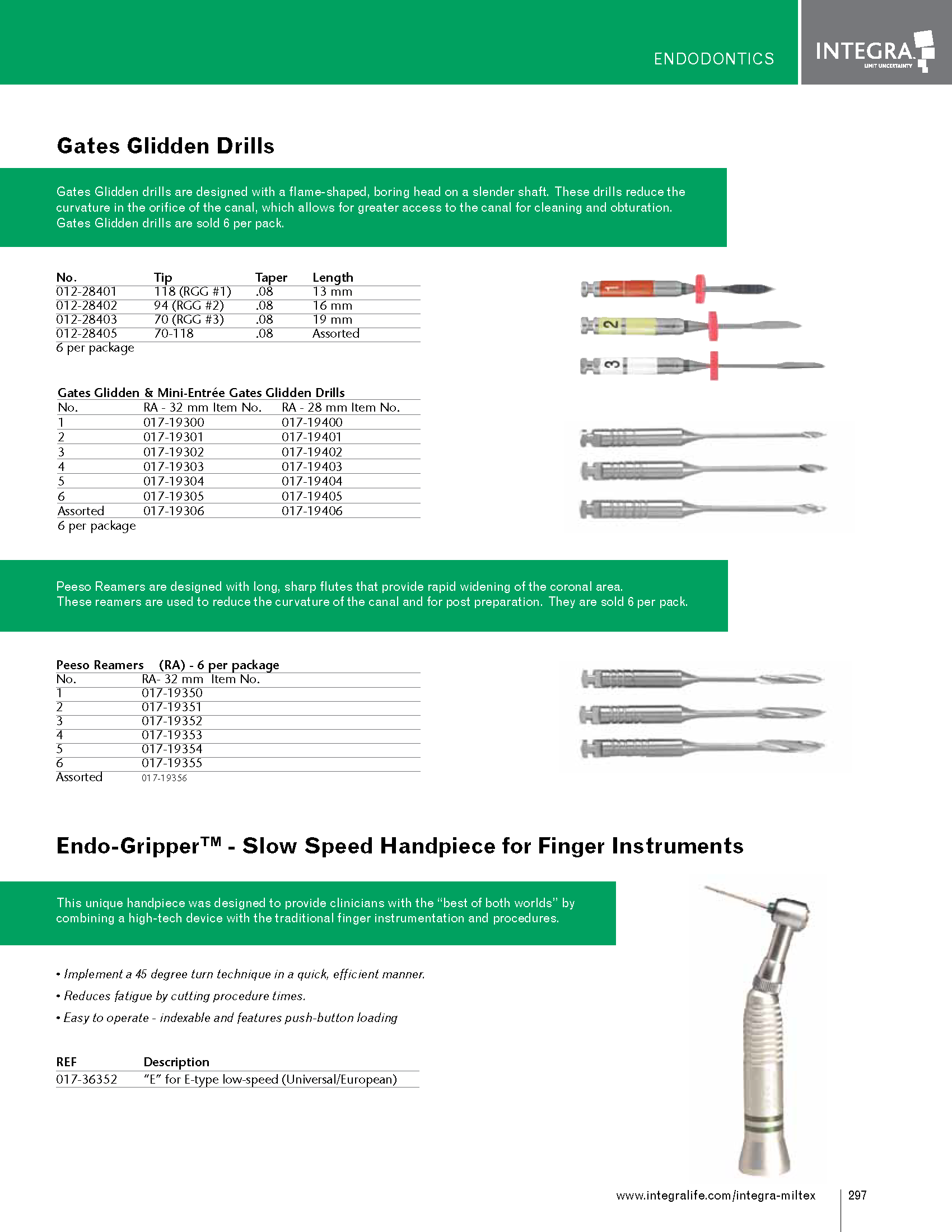 ENDODONTICS

INTEGRA
LIMIT UNCERTAINTY

Gates Glidden Drills

Gates Glidden drills are designed with a flame-shaped, boring head on a slender shaft. These drills reduce the curvature in the orifice of the canal, which allows for greater access to the canal for cleaning and obturation. Gates Glidden drills are sold 6 per pack.

| No. | Tip | Taper | Length |
|---|---|---|---|
| 012-28401 | 118 (RGG #1) | .08 | 13 mm |
| 012-28402 | 94 (RGG #2) | .08 | 16 mm |
| 012-28403 | 70 (RGG #3) | .08 | 19 mm |
| 012-28405 | 70-118 | .08 | Assorted |

6 per package

1
2
3

Gates Glidden & Mini-Entrée Gates Glidden Drills

| No. | RA - 32 mm Item No. | RA - 28 mm Item No. |
|---|---|---|
| 1 | 017-19300 | 017-19400 |
| 2 | 017-19301 | 017-19401 |
| 3 | 017-19302 | 017-19402 |
| 4 | 017-19303 | 017-19403 |
| 5 | 017-19304 | 017-19404 |
| 6 | 017-19305 | 017-19405 |
| Assorted | 017-19306 | 017-19406 |

6 per package

Peeso Reamers are designed with long, sharp flutes that provide rapid widening of the coronal area. These reamers are used to reduce the curvature of the canal and for post preparation. They are sold 6 per pack.

Peeso Reamers (RA) - 6 per package

| No. | RA- 32 mm Item No. |
|---|---|
| 1 | 017-19350 |
| 2 | 017-19351 |
| 3 | 017-19352 |
| 4 | 017-19353 |
| 5 | 017-19354 |
| 6 | 017-19355 |
| Assorted | 017-19356 |

Endo-Gripper™ - Slow Speed Handpiece for Finger Instruments

This unique handpiece was designed to provide clinicians with the "best of both worlds" by combining a high-tech device with the traditional finger instrumentation and procedures.

• Implement a 45 degree turn technique in a quick, efficient manner.
• Reduces fatigue by cutting procedure times.
• Easy to operate - indexable and features push-button loading

| REF | Description |
|---|---|
| 017-36352 | "E" for E-type low-speed (Universal/European) |

www.integralife.com/integra-miltex
297